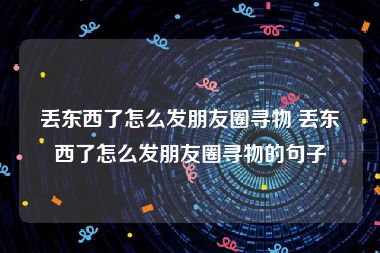 丢东西了怎么发朋友圈寻物 丢东西了怎么发朋友圈寻物的句子